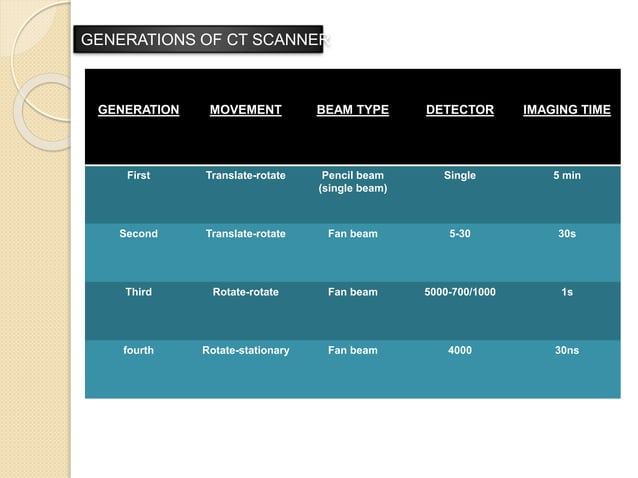 GENERATIONS OF CT SCANNER

| GENERATION | MOVEMENT | BEAM TYPE | DETECTOR | IMAGING TIME |
|---|---|---|---|---|
| First | Translate-rotate | Pencil beam (single beam) | Single | 5 min |
| Second | Translate-rotate | Fan beam | 5-30 | 30s |
| Third | Rotate-rotate | Fan beam | 5000-700/1000 | 1s |
| fourth | Rotate-stationary | Fan beam | 4000 | 30ns |